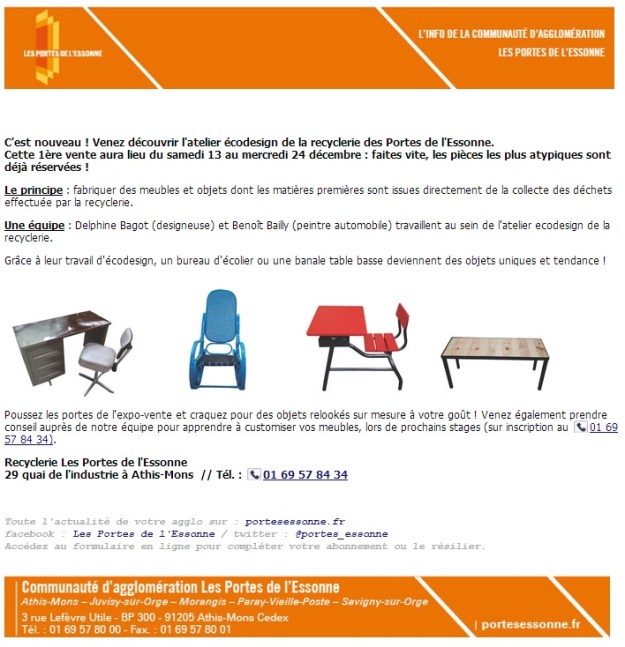 LES PORTES DE L'ESSONNE

L'INFO DE LA COMMUNAUTÉ D'AGGLOMÉRATION
LES PORTES DE L'ESSONNE

C'est nouveau ! Venez découvrir l'atelier écodesign de la recyclerie des Portes de l'Essonne.
Cette 1ère vente aura lieu du samedi 13 au mercredi 24 décembre : faites vite, les pièces les plus atypiques sont déjà réservées !

Le principe : fabriquer des meubles et objets dont les matières premières sont issues directement de la collecte des déchets effectuée par la recyclerie.

Une équipe : Delphine Bagot (designeuse) et Benoît Bailly (peintre automobile) travaillent au sein de l'atelier ecodesign de la recyclerie.

Grâce à leur travail d'écodesign, un bureau d'écolier ou une banale table basse deviennent des objets uniques et tendance !

Poussez les portes de l'expo-vente et craquez pour des objets relookés sur mesure à votre goût ! Venez également prendre conseil auprès de notre équipe pour apprendre à customiser vos meubles, lors de prochains stages (sur inscription au 01 69 57 84 34).

Recyclerie Les Portes de l'Essonne
29 quai de l'industrie à Athis-Mons // Tél. : 01 69 57 84 34

Toute l'actualité de votre agglo sur : portesessonne.fr
facebook : Les Portes de l'Essonne / twitter : @portes_essonne
Accédez au formulaire en ligne pour compléter votre abonnement ou le résilier.

Communauté d'agglomération Les Portes de l'Essonne
Athis-Mons – Juvisy-sur-Orge – Morangis – Paray-Vieille-Poste – Savigny-sur-Orge
3 rue Lefèvre Utile - BP 300 - 91205 Athis-Mons Cedex
Tél. : 01 69 57 80 00 - Fax. : 01 69 57 80 01
| portesessonne.fr